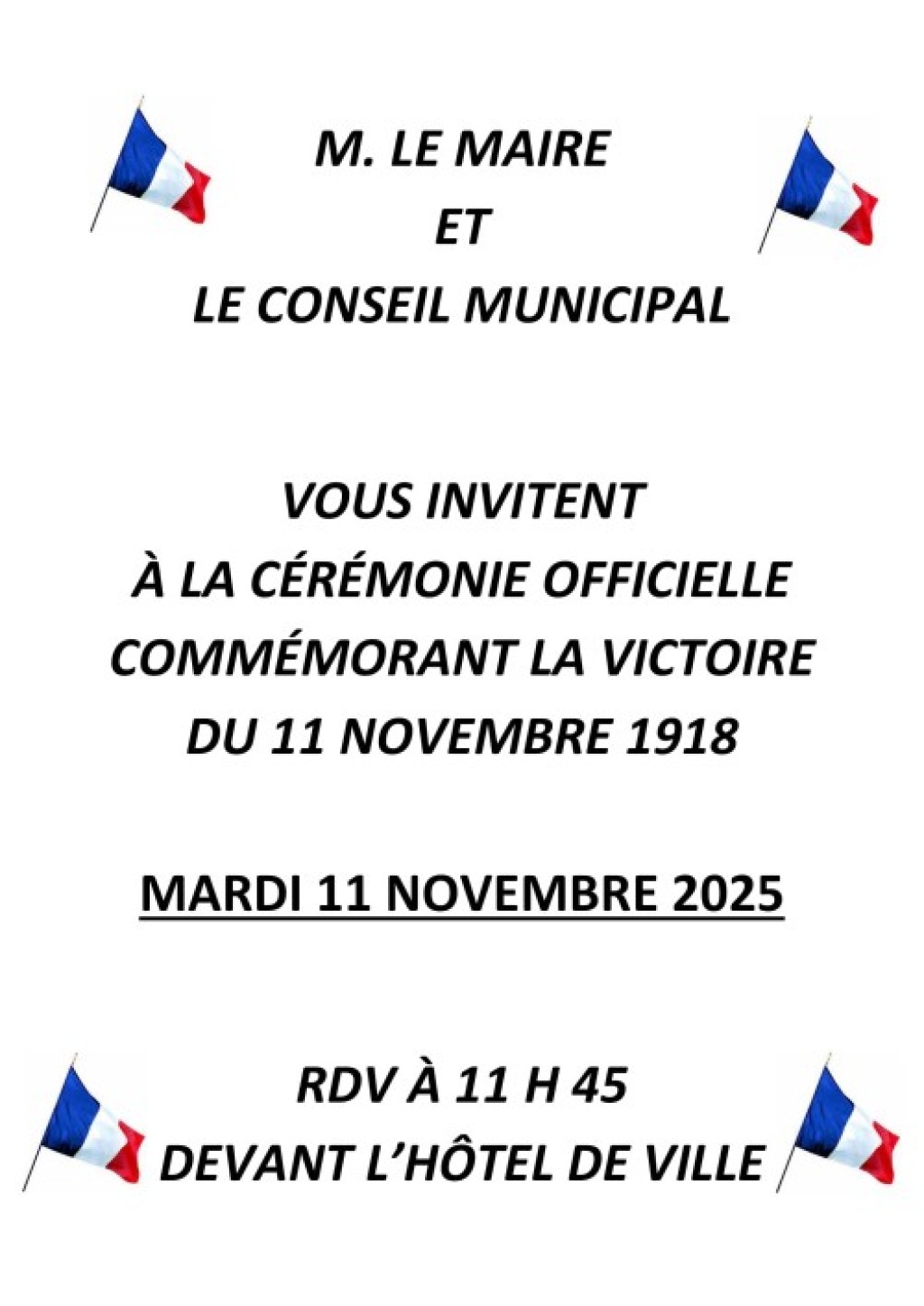 M. LE MAIRE
ET
LE CONSEIL MUNICIPAL

VOUS INVITENT
À LA CÉRÉMONIE OFFICIELLE
COMMÉMORANT LA VICTOIRE
DU 11 NOVEMBRE 1918

MARDI 11 NOVEMBRE 2025

RDV À 11 H 45
DEVANT L'HÔTEL DE VILLE